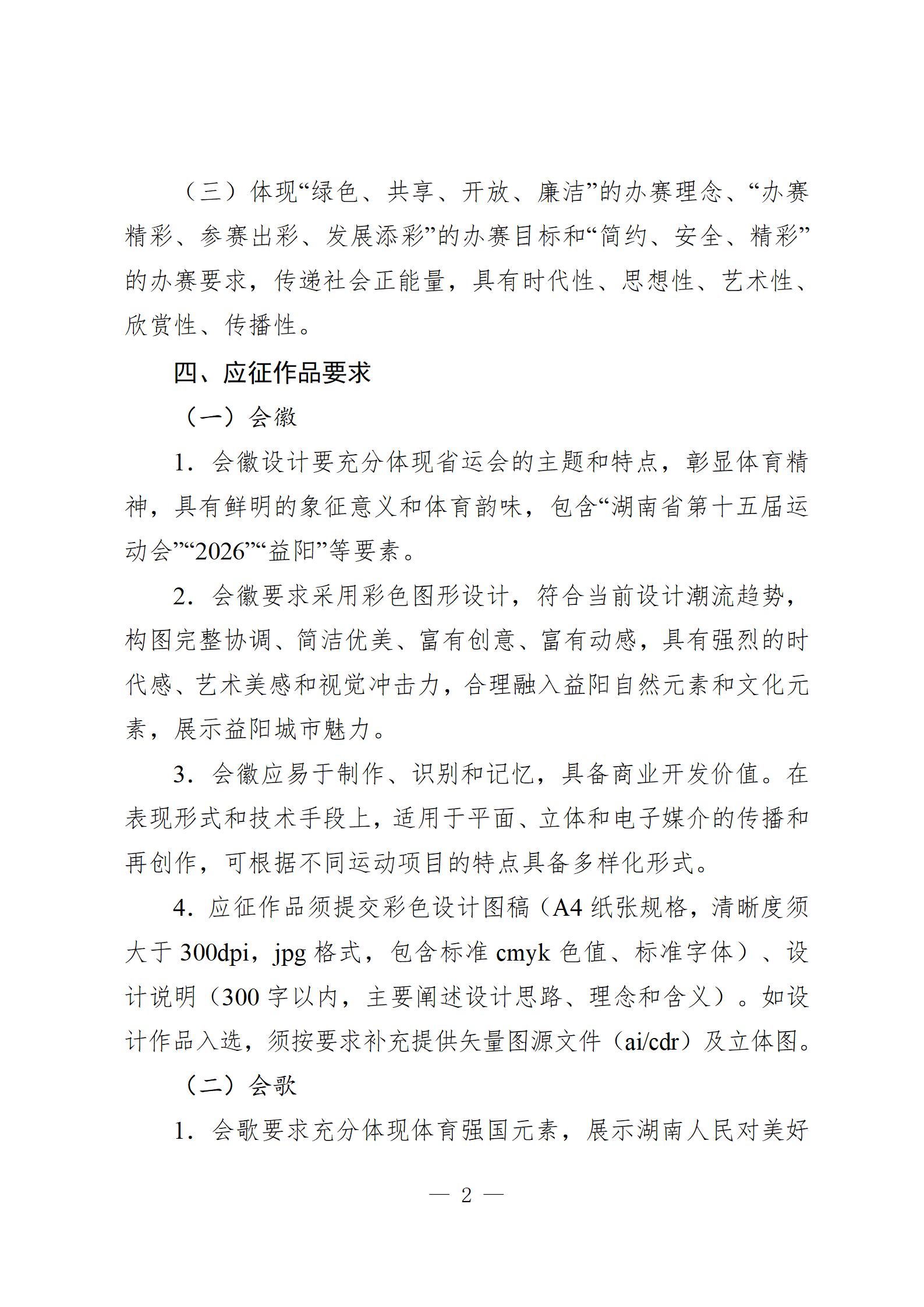 （三）体现“绿色、共享、开放、廉洁”的办赛理念、“办赛精彩、参赛出彩、发展添彩”的办赛目标和“简约、安全、精彩”的办赛要求，传递社会正能量，具有时代性、思想性、艺术性、欣赏性、传播性。

四、应征作品要求

（一）会徽

1. 会徽设计要充分体现省运会的主题和特点，彰显体育精神，具有鲜明的象征意义和体育韵味，包含“湖南省第十五届运动会”“2026”“益阳”等要素。

2. 会徽要求采用彩色图形设计，符合当前设计潮流趋势，构图完整协调、简洁优美、富有创意、富有动感，具有强烈的时代感、艺术美感和视觉冲击力，合理融入益阳自然元素和文化元素，展示益阳城市魅力。

3. 会徽应易于制作、识别和记忆，具备商业开发价值。在表现形式和技术手段上，适用于平面、立体和电子媒介的传播和再创作，可根据不同运动项目的特点具备多样化形式。

4. 应征作品须提交彩色设计图稿（A4 纸张规格，清晰度须大于 300dpi，jpg 格式，包含标准 cmyk 色值、标准字体）、设计说明（300 字以内，主要阐述设计思路、理念和含义）。如设计作品入选，须按要求补充提供矢量图源文件（ai/cdr）及立体图。

（二）会歌

1. 会歌要求充分体现体育强国元素，展示湖南人民对美好

— 2 —